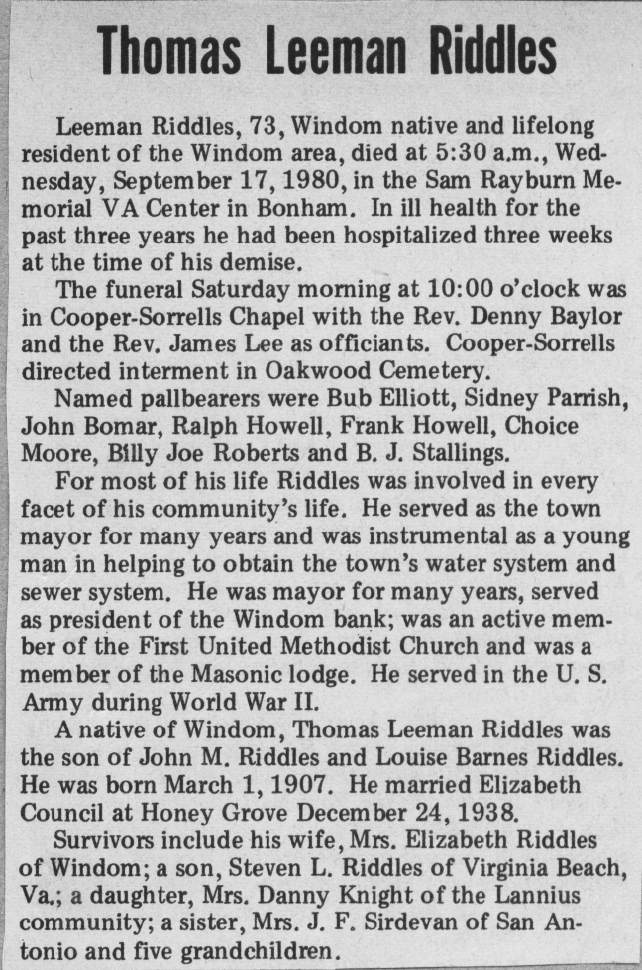 Thomas Leeman Riddles

Leeman Riddles, 73, Windom native and lifelong resident of the Windom area, died at 5:30 a.m., Wednesday, September 17, 1980, in the Sam Rayburn Memorial VA Center in Bonham. In ill health for the past three years he had been hospitalized three weeks at the time of his demise.

The funeral Saturday morning at 10:00 o'clock was in Cooper-Sorrells Chapel with the Rev. Denny Baylor and the Rev. James Lee as officiants. Cooper-Sorrells directed interment in Oakwood Cemetery.

Named pallbearers were Bub Elliott, Sidney Parrish, John Bomar, Ralph Howell, Frank Howell, Choice Moore, Billy Joe Roberts and B. J. Stallings.

For most of his life Riddles was involved in every facet of his community's life. He served as the town mayor for many years and was instrumental as a young man in helping to obtain the town's water system and sewer system. He was mayor for many years, served as president of the Windom bank; was an active member of the First United Methodist Church and was a member of the Masonic lodge. He served in the U. S. Army during World War II.

A native of Windom, Thomas Leeman Riddles was the son of John M. Riddles and Louise Barnes Riddles. He was born March 1, 1907. He married Elizabeth Council at Honey Grove December 24, 1938.

Survivors include his wife, Mrs. Elizabeth Riddles of Windom; a son, Steven L. Riddles of Virginia Beach, Va.; a daughter, Mrs. Danny Knight of the Lannius community; a sister, Mrs. J. F. Sirdevan of San Antonio and five grandchildren.